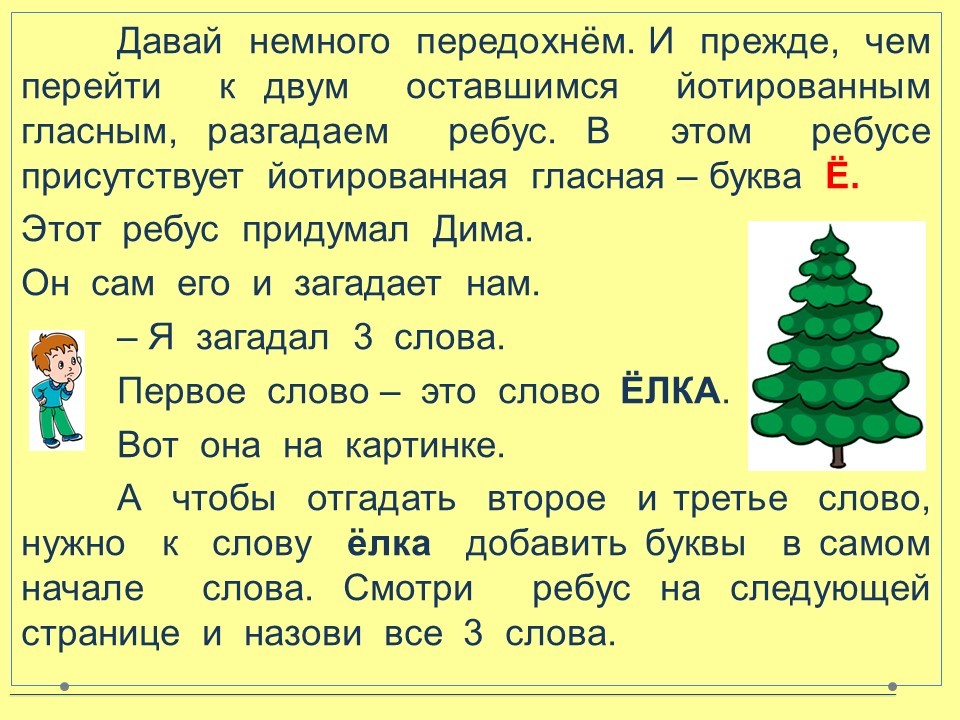 Давай немного передохнём. И прежде, чем перейти к двум оставшимся йотированным гласным, разгадаем ребус. В этом ребусе присутствует йотированная гласная – буква Ё.

Этот ребус придумал Дима.

Он сам его и загадает нам.

– Я загадал 3 слова.

Первое слово – это слово ЁЛКА.

Вот она на картинке.

А чтобы отгадать второе и третье слово, нужно к слову ёлка добавить буквы в самом начале слова. Смотри ребус на следующей странице и назови все 3 слова.